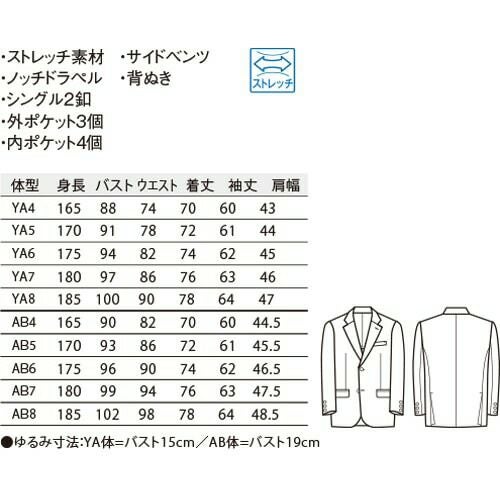 ・ストレッチ素材
・ノッチドラペル
・シングル2釦
・外ポケット3個
・内ポケット4個

・サイドベンツ
・背ぬき

ストレッチ

| 体型 | 身長 | バスト | ウエスト | 着丈 | 袖丈 | 肩幅 |
|---|---|---|---|---|---|---|
| YA4 | 165 | 88 | 74 | 70 | 60 | 43 |
| YA5 | 170 | 91 | 78 | 72 | 61 | 44 |
| YA6 | 175 | 94 | 82 | 74 | 62 | 45 |
| YA7 | 180 | 97 | 86 | 76 | 63 | 46 |
| YA8 | 185 | 100 | 90 | 78 | 64 | 47 |
| AB4 | 165 | 90 | 82 | 70 | 60 | 44.5 |
| AB5 | 170 | 93 | 86 | 72 | 61 | 45.5 |
| AB6 | 175 | 96 | 90 | 74 | 62 | 46.5 |
| AB7 | 180 | 99 | 94 | 76 | 63 | 47.5 |
| AB8 | 185 | 102 | 98 | 78 | 64 | 48.5 |

●ゆるみ寸法:YA体=バスト15cm/AB体=バスト19cm